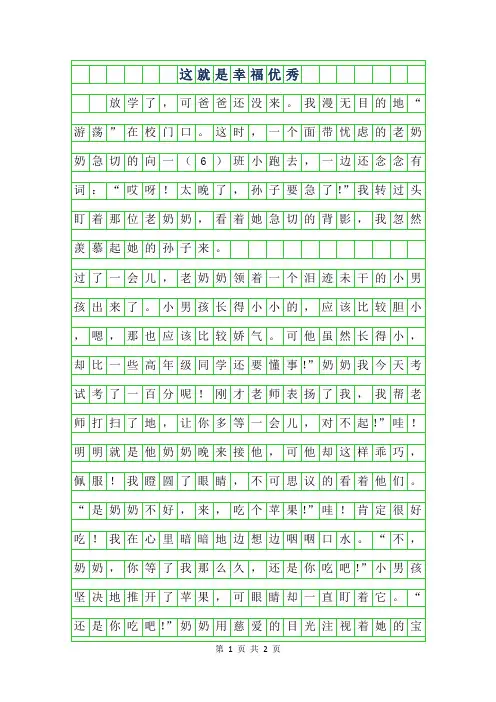 这就是幸福优秀

放学了，可爸爸还没来。我漫无目的地“游荡”在校门口。这时，一个面带忧虑的老奶奶急切的向一（6）班小跑去，一边还念念有词：“哎呀！太晚了，孙子要急了!”我转过头盯着那位老奶奶，看着她急切的背影，我忽然羡慕起她的孙子来。

过了一会儿，老奶奶领着一个泪迹未干的小男孩出来了。小男孩长得小小的，应该比较胆小，嗯，那也应该比较娇气。可他虽然长得小，却比一些高年级同学还要懂事!”奶奶我今天考试考了一百分呢！刚才老师表扬了我，我帮老师打扫了地，让你多等一会儿，对不起!”哇！明明就是他奶奶晚来接他，可他却这样乖巧，佩服！我瞪圆了眼睛，不可思议的看着他们。“是奶奶不好，来，吃个苹果!”哇！肯定很好吃！我在心里暗暗地边想边咽咽口水。“不，奶奶，你等了我那么久，还是你吃吧!”小男孩坚决地推开了苹果，可眼睛却一直盯着它。“还是你吃吧!”奶奶用慈爱的目光注视着她的宝

第 1 页 共 2 页